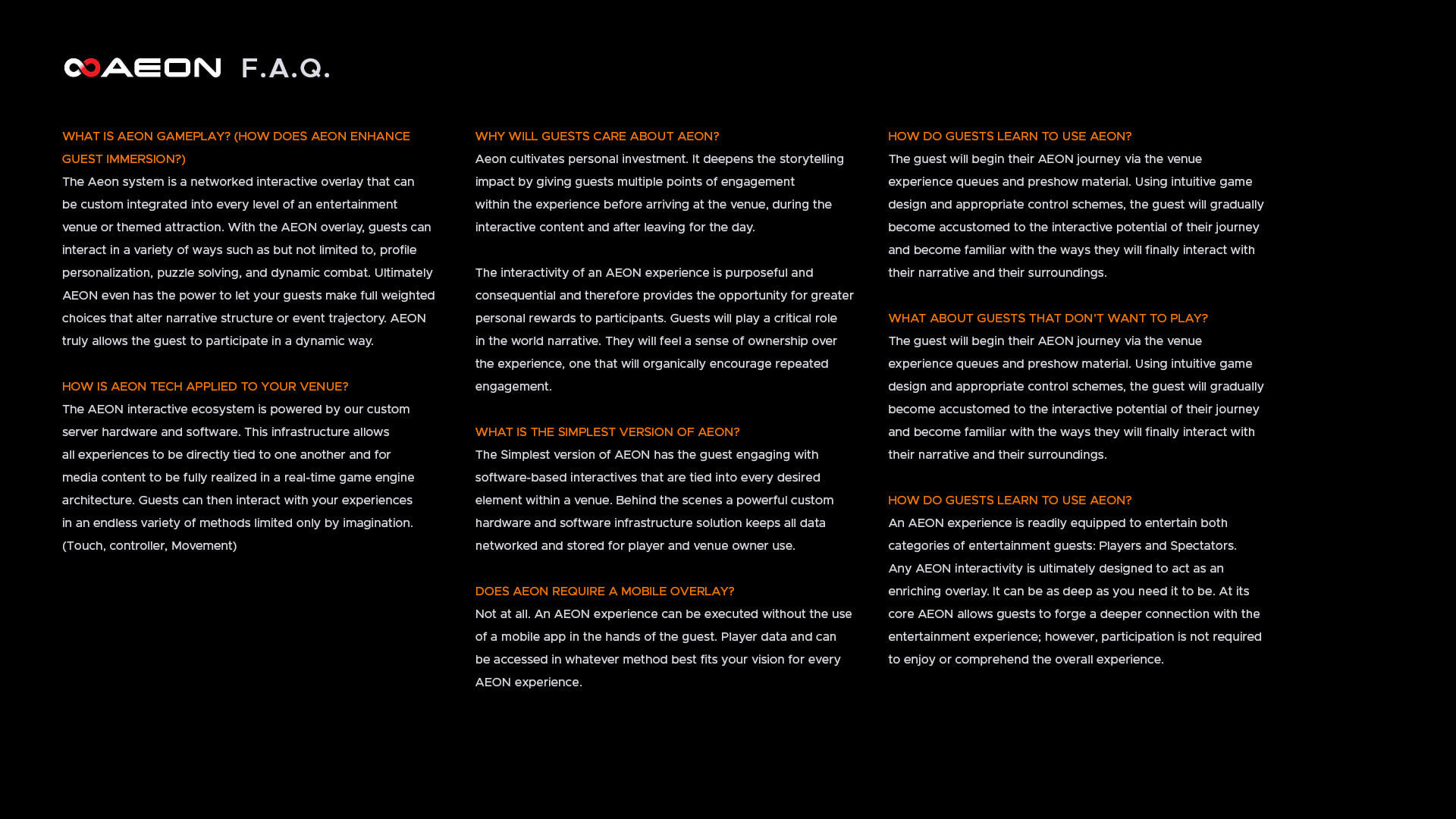 AEON F.A.Q.

WHAT IS AEON GAMEPLAY? (HOW DOES AEON ENHANCE GUEST IMMERSION?)
The Aeon system is a networked interactive overlay that can be custom integrated into every level of an entertainment venue or themed attraction. With the AEON overlay, guests can interact in a variety of ways such as but not limited to, profile personalization, puzzle solving, and dynamic combat. Ultimately AEON even has the power to let your guests make full weighted choices that alter narrative structure or event trajectory. AEON truly allows the guest to participate in a dynamic way.

HOW IS AEON TECH APPLIED TO YOUR VENUE?
The AEON interactive ecosystem is powered by our custom server hardware and software. This infrastructure allows all experiences to be directly tied to one another and for media content to be fully realized in a real-time game engine architecture. Guests can then interact with your experiences in an endless variety of methods limited only by imagination. (Touch, controller, Movement)

WHY WILL GUESTS CARE ABOUT AEON?
Aeon cultivates personal investment. It deepens the storytelling impact by giving guests multiple points of engagement within the experience before arriving at the venue, during the interactive content and after leaving for the day.

The interactivity of an AEON experience is purposeful and consequential and therefore provides the opportunity for greater personal rewards to participants. Guests will play a critical role in the world narrative. They will feel a sense of ownership over the experience, one that will organically encourage repeated engagement.

WHAT IS THE SIMPLEST VERSION OF AEON?
The Simplest version of AEON has the guest engaging with software-based interactives that are tied into every desired element within a venue. Behind the scenes a powerful custom hardware and software infrastructure solution keeps all data networked and stored for player and venue owner use.

DOES AEON REQUIRE A MOBILE OVERLAY?
Not at all. An AEON experience can be executed without the use of a mobile app in the hands of the guest. Player data and can be accessed in whatever method best fits your vision for every AEON experience.

HOW DO GUESTS LEARN TO USE AEON?
The guest will begin their AEON journey via the venue experience queues and preshow material. Using intuitive game design and appropriate control schemes, the guest will gradually become accustomed to the interactive potential of their journey and become familiar with the ways they will finally interact with their narrative and their surroundings.

WHAT ABOUT GUESTS THAT DON'T WANT TO PLAY?
The guest will begin their AEON journey via the venue experience queues and preshow material. Using intuitive game design and appropriate control schemes, the guest will gradually become accustomed to the interactive potential of their journey and become familiar with the ways they will finally interact with their narrative and their surroundings.

HOW DO GUESTS LEARN TO USE AEON?
An AEON experience is readily equipped to entertain both categories of entertainment guests: Players and Spectators. Any AEON interactivity is ultimately designed to act as an enriching overlay. It can be as deep as you need it to be. At its core AEON allows guests to forge a deeper connection with the entertainment experience; however, participation is not required to enjoy or comprehend the overall experience.